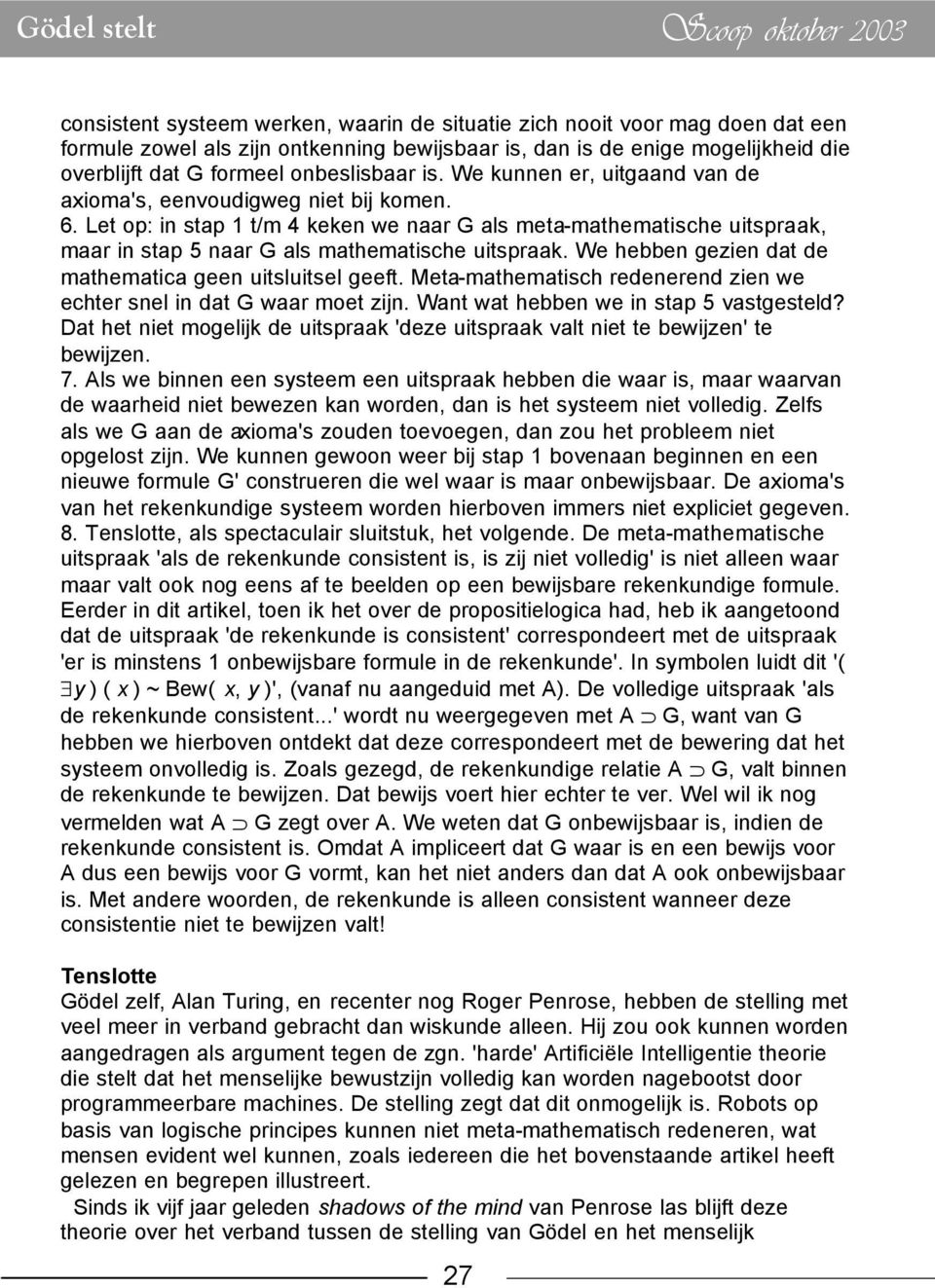 Gödel stelt

Scoop oktober 2003

consistent systeem werken, waarin de situatie zich nooit voor mag doen dat een formule zowel als zijn ontkenning bewijsbaar is, dan is de enige mogelijkheid die overblijft dat G formeel onbeslisbaar is. We kunnen er, uitgaand van de axioma's, eenvoudigweg niet bij komen.
6. Let op: in stap 1 t/m 4 keken we naar G als meta-mathematische uitspraak, maar in stap 5 naar G als mathematische uitspraak. We hebben gezien dat de mathematica geen uitsluitsel geeft. Meta-mathematisch redenerend zien we echter snel in dat G waar moet zijn. Want wat hebben we in stap 5 vastgesteld? Dat het niet mogelijk de uitspraak 'deze uitspraak valt niet te bewijzen' te bewijzen.
7. Als we binnen een systeem een uitspraak hebben die waar is, maar waarvan de waarheid niet bewezen kan worden, dan is het systeem niet volledig. Zelfs als we G aan de axioma's zouden toevoegen, dan zou het probleem niet opgelost zijn. We kunnen gewoon weer bij stap 1 bovenaan beginnen en een nieuwe formule G' construeren die wel waar is maar onbewijsbaar. De axioma's van het rekenkundige systeem worden hierboven immers niet expliciet gegeven.
8. Tenslotte, als spectaculair sluitstuk, het volgende. De meta-mathematische uitspraak 'als de rekenkunde consistent is, is zij niet volledig' is niet alleen waar maar valt ook nog eens af te beelden op een bewijsbare rekenkundige formule. Eerder in dit artikel, toen ik het over de propositielogica had, heb ik aangetoond dat de uitspraak 'de rekenkunde is consistent' correspondeert met de uitspraak 'er is minstens 1 onbewijsbare formule in de rekenkunde'. In symbolen luidt dit '( $\exists y$ ) ( $x$ ) ~ Bew( $x$, $y$ )', (vanaf nu aangeduid met A). De volledige uitspraak 'als de rekenkunde consistent...' wordt nu weergegeven met A $\supset$ G, want van G hebben we hierboven ontdekt dat deze correspondeert met de bewering dat het systeem onvolledig is. Zoals gezegd, de rekenkundige relatie A $\supset$ G, valt binnen de rekenkunde te bewijzen. Dat bewijs voert hier echter te ver. Wel wil ik nog vermelden wat A $\supset$ G zegt over A. We weten dat G onbewijsbaar is, indien de rekenkunde consistent is. Omdat A impliceert dat G waar is en een bewijs voor A dus een bewijs voor G vormt, kan het niet anders dan dat A ook onbewijsbaar is. Met andere woorden, de rekenkunde is alleen consistent wanneer deze consistentie niet te bewijzen valt!

Tenslotte
Gödel zelf, Alan Turing, en recenter nog Roger Penrose, hebben de stelling met veel meer in verband gebracht dan wiskunde alleen. Hij zou ook kunnen worden aangedragen als argument tegen de zgn. 'harde' Artificiële Intelligentie theorie die stelt dat het menselijke bewustzijn volledig kan worden nagebootst door programmeerbare machines. De stelling zegt dat dit onmogelijk is. Robots op basis van logische principes kunnen niet meta-mathematisch redeneren, wat mensen evident wel kunnen, zoals iedereen die het bovenstaande artikel heeft gelezen en begrepen illustreert.
Sinds ik vijf jaar geleden shadows of the mind van Penrose las blijft deze theorie over het verband tussen de stelling van Gödel en het menselijk

27